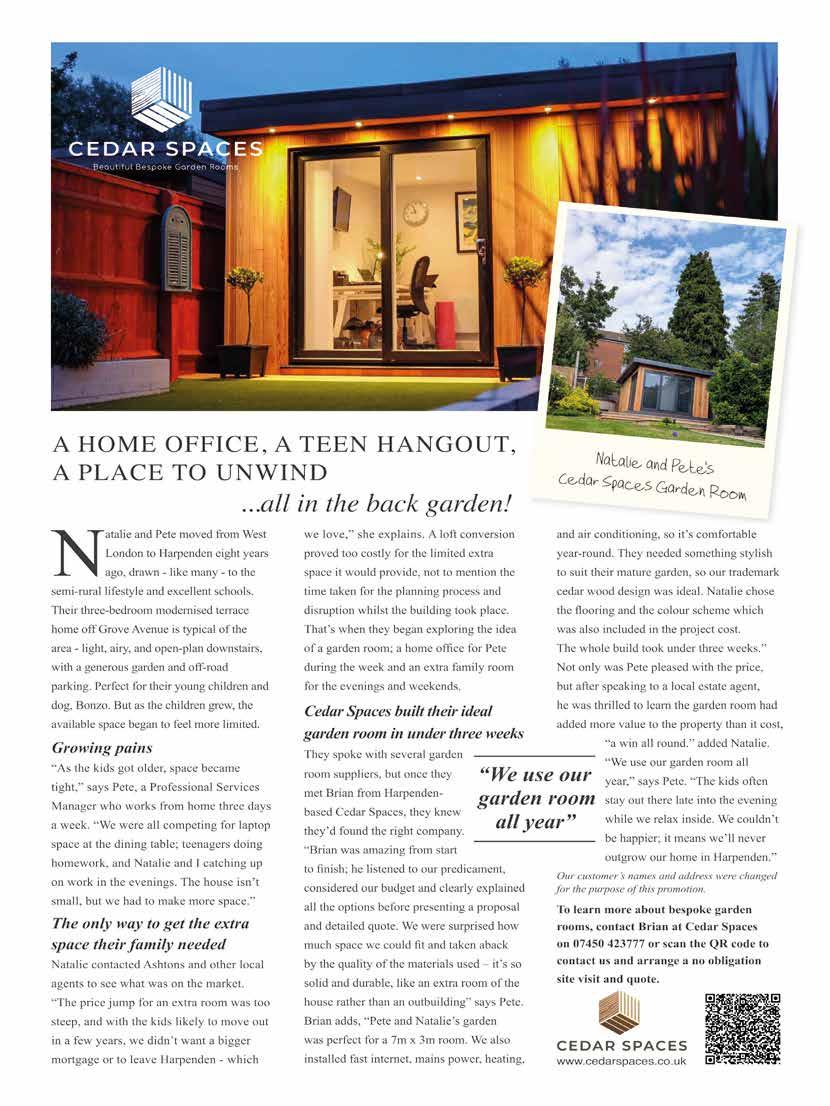 CEDAR SPACES
Beautiful Bespoke Garden Rooms

Natalie and Pete's Cedar Spaces Garden Room

A HOME OFFICE, A TEEN HANGOUT, A PLACE TO UNWIND
...all in the back garden!

Natalie and Pete moved from West London to Harpenden eight years ago, drawn - like many - to the semi-rural lifestyle and excellent schools. Their three-bedroom modernised terrace home off Grove Avenue is typical of the area - light, airy, and open-plan downstairs, with a generous garden and off-road parking. Perfect for their young children and dog, Bonzo. But as the children grew, the available space began to feel more limited.

Growing pains
"As the kids got older, space became tight," says Pete, a Professional Services Manager who works from home three days a week. "We were all competing for laptop space at the dining table; teenagers doing homework, and Natalie and I catching up on work in the evenings. The house isn't small, but we had to make more space."

The only way to get the extra space their family needed
Natalie contacted Ashtons and other local agents to see what was on the market. "The price jump for an extra room was too steep, and with the kids likely to move out in a few years, we didn't want a bigger mortgage or to leave Harpenden - which we love," she explains. A loft conversion proved too costly for the limited extra space it would provide, not to mention the time taken for the planning process and disruption whilst the building took place. That's when they began exploring the idea of a garden room; a home office for Pete during the week and an extra family room for the evenings and weekends.

Cedar Spaces built their ideal garden room in under three weeks
They spoke with several garden room suppliers, but once they met Brian from Harpenden-based Cedar Spaces, they knew they'd found the right company. "Brian was amazing from start to finish; he listened to our predicament, considered our budget and clearly explained all the options before presenting a proposal and detailed quote. We were surprised how much space we could fit and taken aback by the quality of the materials used – it's so solid and durable, like an extra room of the house rather than an outbuilding" says Pete. Brian adds, "Pete and Natalie's garden was perfect for a 7m x 3m room. We also installed fast internet, mains power, heating, and air conditioning, so it's comfortable year-round. They needed something stylish to suit their mature garden, so our trademark cedar wood design was ideal. Natalie chose the flooring and the colour scheme which was also included in the project cost. The whole build took under three weeks." Not only was Pete pleased with the price, but after speaking to a local estate agent, he was thrilled to learn the garden room had added more value to the property than it cost, "a win all round." added Natalie. "We use our garden room all year," says Pete. "The kids often stay out there late into the evening while we relax inside. We couldn't be happier; it means we'll never outgrow our home in Harpenden."

"We use our garden room all year"

Our customer's names and address were changed for the purpose of this promotion.

To learn more about bespoke garden rooms, contact Brian at Cedar Spaces on 07450 423777 or scan the QR code to contact us and arrange a no obligation site visit and quote.

CEDAR SPACES
www.cedarspaces.co.uk